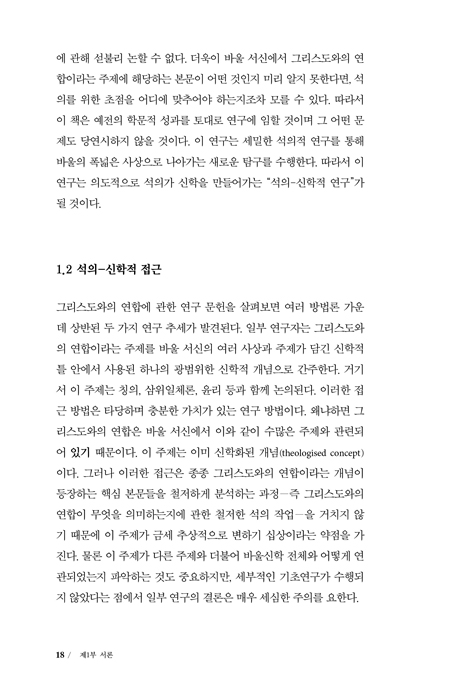 에 관해 섣불리 논할 수 없다. 더욱이 바울 서신에서 그리스도와의 연합이라는 주제에 해당하는 본문이 어떤 것인지 미리 알지 못한다면, 석의를 위한 초점을 어디에 맞추어야 하는지조차 모를 수 있다. 따라서 이 책은 예전의 학문적 성과를 토대로 연구에 임할 것이며 그 어떤 문제도 당연시하지 않을 것이다. 이 연구는 세밀한 석의적 연구를 통해 바울의 폭넓은 사상으로 나아가는 새로운 탐구를 수행한다. 따라서 이 연구는 의도적으로 석의가 신학을 만들어가는 "석의-신학적 연구"가 될 것이다.

1.2 석의-신학적 접근

그리스도와의 연합에 관한 연구 문헌을 살펴보면 여러 방법론 가운데 상반된 두 가지 연구 추세가 발견된다. 일부 연구자는 그리스도와의 연합이라는 주제를 바울 서신의 여러 사상과 주제가 담긴 신학적 틀 안에서 사용된 하나의 광범위한 신학적 개념으로 간주한다. 거기서 이 주제는 칭의, 삼위일체론, 윤리 등과 함께 논의된다. 이러한 접근 방법은 타당하며 충분한 가치가 있는 연구 방법이다. 왜냐하면 그리스도와의 연합은 바울 서신에서 이와 같이 수많은 주제와 관련되어 있기 때문이다. 이 주제는 이미 신학화된 개념(theologised concept)이다. 그러나 이러한 접근은 종종 그리스도와의 연합이라는 개념이 등장하는 핵심 본문들을 철저하게 분석하는 과정—즉 그리스도와의 연합이 무엇을 의미하는지에 관한 철저한 석의 작업—을 거치지 않기 때문에 이 주제가 금세 추상적으로 변하기 십상이라는 약점을 가진다. 물론 이 주제가 다른 주제와 더불어 바울신학 전체와 어떻게 연관되었는지 파악하는 것도 중요하지만, 세부적인 기초연구가 수행되지 않았다는 점에서 일부 연구의 결론은 매우 세심한 주의를 요한다.

18 / 제1부 서론